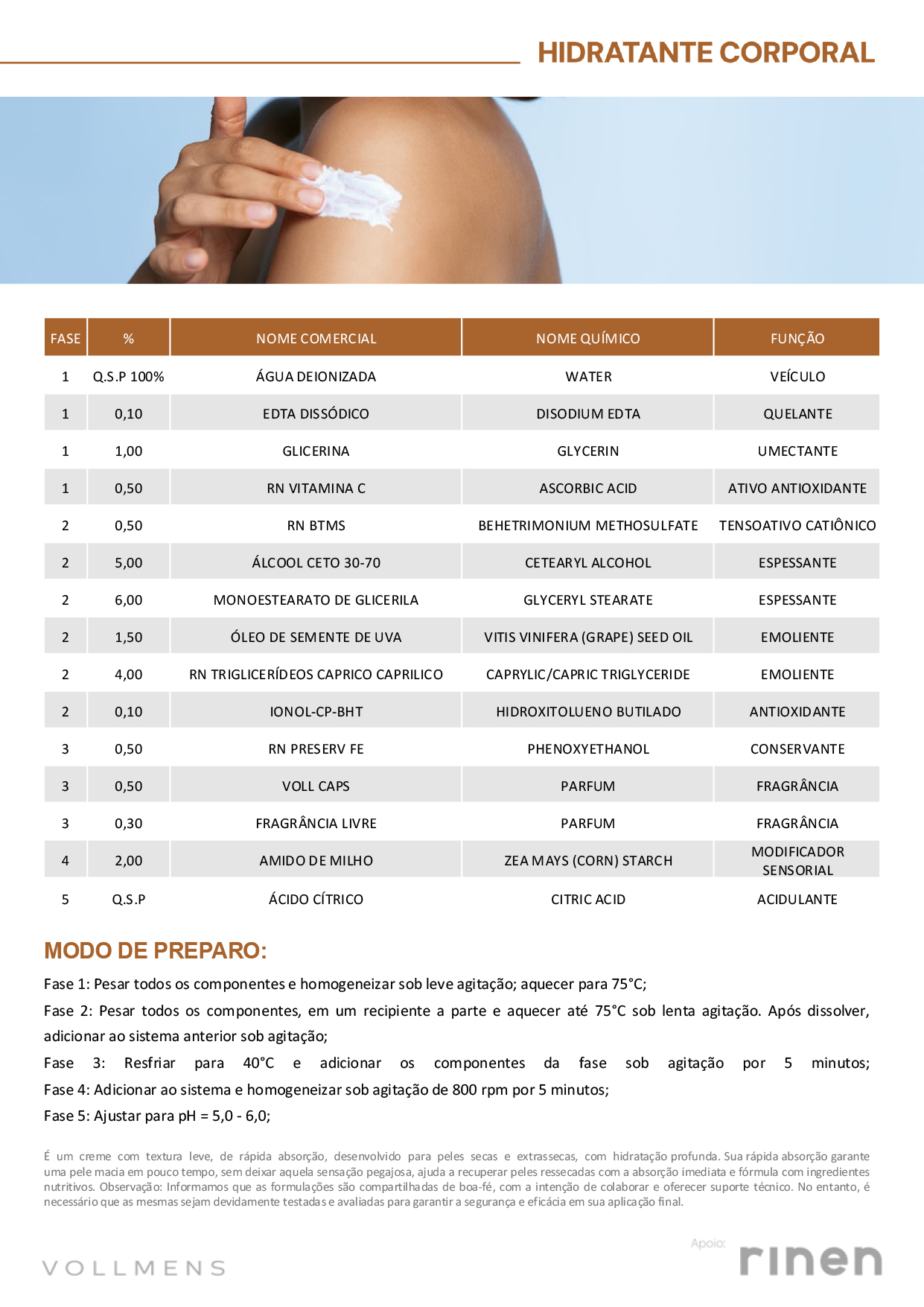 HIDRATANTE CORPORAL

| FASE | % | NOME COMERCIAL | NOME QUÍMICO | FUNÇÃO |
|---|---|---|---|---|
| 1 | Q.S.P 100% | ÁGUA DEIONIZADA | WATER | VEÍCULO |
| 1 | 0,10 | EDTA DISSÓDICO | DISODIUM EDTA | QUELANTE |
| 1 | 1,00 | GLICERINA | GLYCERIN | UMECTANTE |
| 1 | 0,50 | RN VITAMINA C | ASCORBIC ACID | ATIVO ANTIOXIDANTE |
| 2 | 0,50 | RN BTMS | BEHETRIMONIUM METHOSULFATE | TENSOATIVO CATIÔNICO |
| 2 | 5,00 | ÁLCOOL CETO 30-70 | CETEARYL ALCOHOL | ESPESSANTE |
| 2 | 6,00 | MONOESTEARATO DE GLICERILA | GLYCERYL STEARATE | ESPESSANTE |
| 2 | 1,50 | ÓLEO DE SEMENTE DE UVA | VITIS VINIFERA (GRAPE) SEED OIL | EMOLIENTE |
| 2 | 4,00 | RN TRIGLICERÍDEOS CAPRICO CAPRILICO | CAPRYLIC/CAPRIC TRIGLYCERIDE | EMOLIENTE |
| 2 | 0,10 | IONOL-CP-BHT | HIDROXITOLUENO BUTILADO | ANTIOXIDANTE |
| 3 | 0,50 | RN PRESERV FE | PHENOXYETHANOL | CONSERVANTE |
| 3 | 0,50 | VOLL CAPS | PARFUM | FRAGRÂNCIA |
| 3 | 0,30 | FRAGRÂNCIA LIVRE | PARFUM | FRAGRÂNCIA |
| 4 | 2,00 | AMIDO DE MILHO | ZEA MAYS (CORN) STARCH | MODIFICADOR SENSORIAL |
| 5 | Q.S.P | ÁCIDO CÍTRICO | CITRIC ACID | ACIDULANTE |

MODO DE PREPARO:

Fase 1: Pesar todos os componentes e homogeneizar sob leve agitação; aquecer para 75°C;
Fase 2: Pesar todos os componentes, em um recipiente a parte e aquecer até 75°C sob lenta agitação. Após dissolver, adicionar ao sistema anterior sob agitação;
Fase 3: Resfriar para 40°C e adicionar os componentes da fase sob agitação por 5 minutos;
Fase 4: Adicionar ao sistema e homogeneizar sob agitação de 800 rpm por 5 minutos;
Fase 5: Ajustar para pH = 5,0 - 6,0;

É um creme com textura leve, de rápida absorção, desenvolvido para peles secas e extrassecas, com hidratação profunda. Sua rápida absorção garante uma pele macia em pouco tempo, sem deixar aquela sensação pegajosa, ajuda a recuperar peles ressecadas com a absorção imediata e fórmula com ingredientes nutritivos. Observação: Informamos que as formulações são compartilhadas de boa-fé, com a intenção de colaborar e oferecer suporte técnico. No entanto, é necessário que as mesmas sejam devidamente testadas e avaliadas para garantir a segurança e eficácia em sua aplicação final.

VOLLMENS

Apoio:
rinen